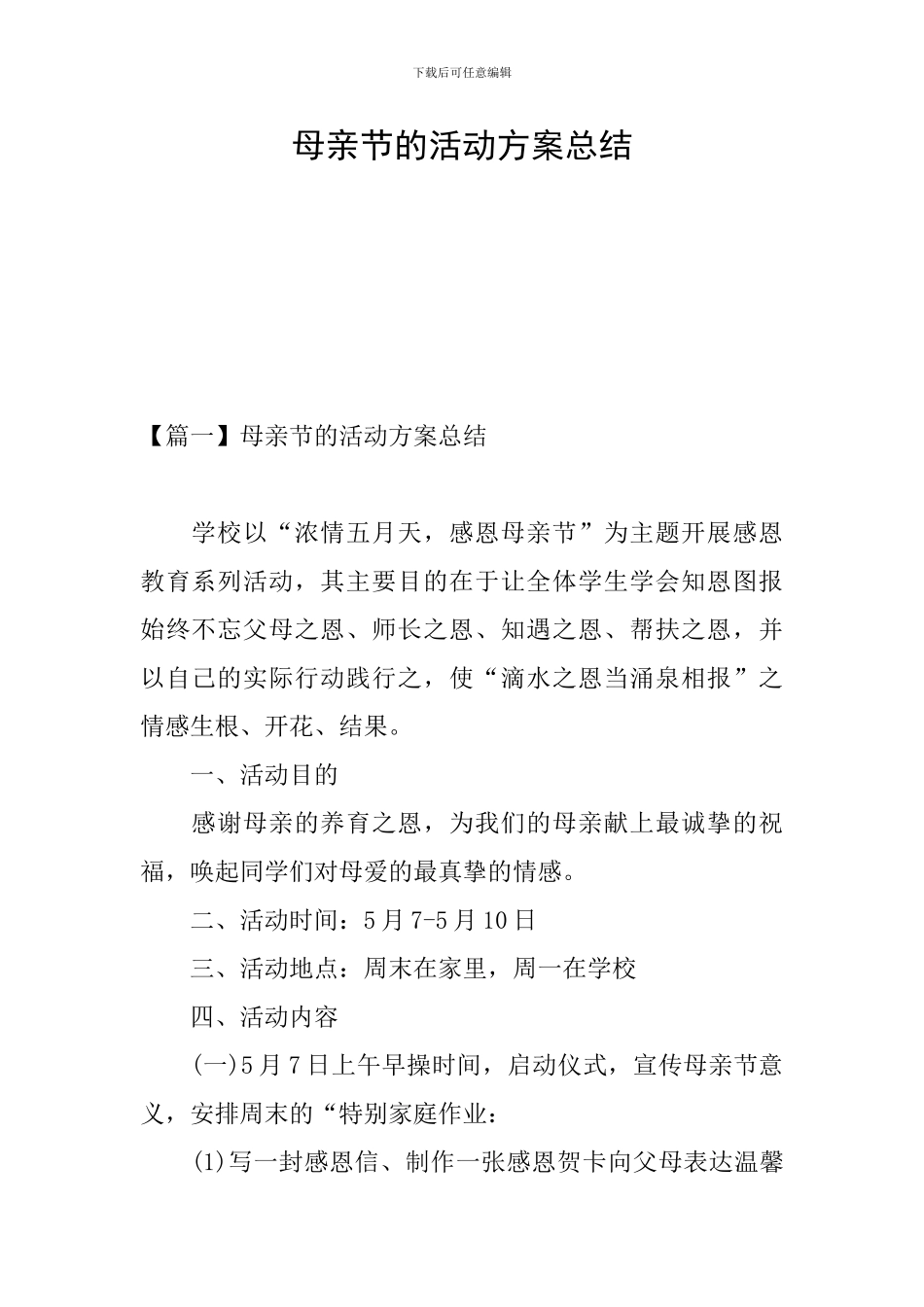 下载后可任意编辑

母亲节的活动方案总结

【篇一】母亲节的活动方案总结

学校以“浓情五月天，感恩母亲节”为主题开展感恩教育系列活动，其主要目的在于让全体学生学会知恩图报始终不忘父母之恩、师长之恩、知遇之恩、帮扶之恩，并以自己的实际行动践行之，使“滴水之恩当涌泉相报”之情感生根、开花、结果。

一、活动目的

感谢母亲的养育之恩，为我们的母亲献上最诚挚的祝福，唤起同学们对母爱的最真挚的情感。

二、活动时间：5月7-5月10日

三、活动地点：周末在家里，周一在学校

四、活动内容

(一)5月7日上午早操时间，启动仪式，宣传母亲节意义，安排周末的“特别家庭作业：

(1)写一封感恩信、制作一张感恩贺卡向父母表达温馨